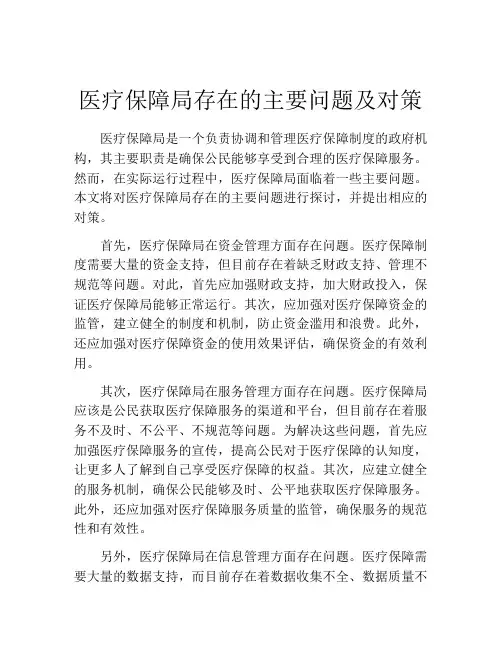 医疗保障局存在的主要问题及对策

医疗保障局是一个负责协调和管理医疗保障制度的政府机构，其主要职责是确保公民能够享受到合理的医疗保障服务。然而，在实际运行过程中，医疗保障局面临着一些主要问题。本文将对医疗保障局存在的主要问题进行探讨，并提出相应的对策。

首先，医疗保障局在资金管理方面存在问题。医疗保障制度需要大量的资金支持，但目前存在着缺乏财政支持、管理不规范等问题。对此，首先应加强财政支持，加大财政投入，保证医疗保障局能够正常运行。其次，应加强对医疗保障资金的监管，建立健全的制度和机制，防止资金滥用和浪费。此外，还应加强对医疗保障资金的使用效果评估，确保资金的有效利用。

其次，医疗保障局在服务管理方面存在问题。医疗保障局应该是公民获取医疗保障服务的渠道和平台，但目前存在着服务不及时、不公平、不规范等问题。为解决这些问题，首先应加强医疗保障服务的宣传，提高公民对于医疗保障的认知度，让更多人了解到自己享受医疗保障的权益。其次，应建立健全的服务机制，确保公民能够及时、公平地获取医疗保障服务。此外，还应加强对医疗保障服务质量的监管，确保服务的规范性和有效性。

另外，医疗保障局在信息管理方面存在问题。医疗保障需要大量的数据支持，而目前存在着数据收集不全、数据质量不